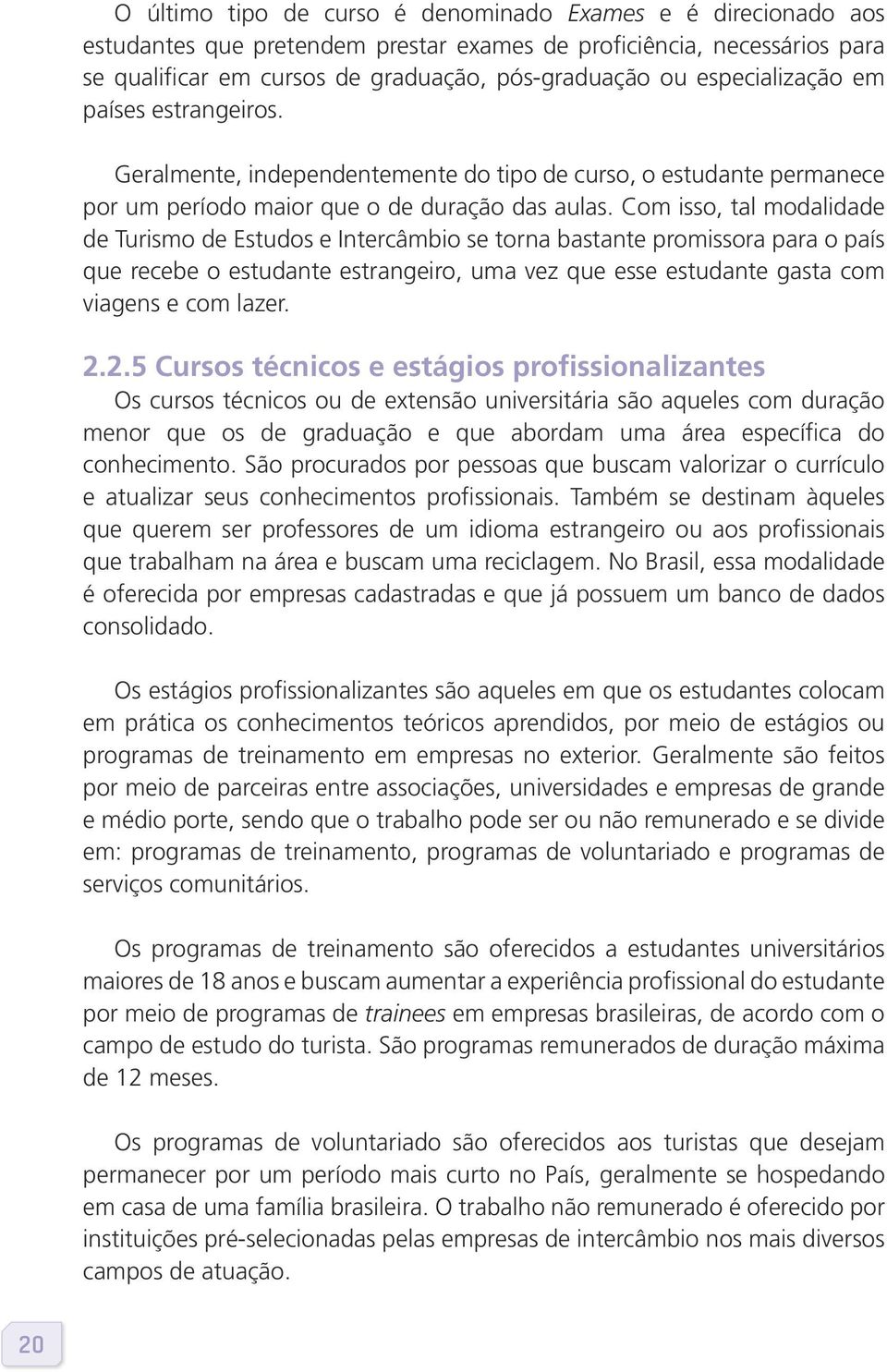 O último tipo de curso é denominado Exames e é direcionado aos estudantes que pretendem prestar exames de proficiência, necessários para se qualificar em cursos de graduação, pós-graduação ou especialização em países estrangeiros.

Geralmente, independentemente do tipo de curso, o estudante permanece por um período maior que o de duração das aulas. Com isso, tal modalidade de Turismo de Estudos e Intercâmbio se torna bastante promissora para o país que recebe o estudante estrangeiro, uma vez que esse estudante gasta com viagens e com lazer.

2.2.5 Cursos técnicos e estágios profissionalizantes
Os cursos técnicos ou de extensão universitária são aqueles com duração menor que os de graduação e que abordam uma área específica do conhecimento. São procurados por pessoas que buscam valorizar o currículo e atualizar seus conhecimentos profissionais. Também se destinam àqueles que querem ser professores de um idioma estrangeiro ou aos profissionais que trabalham na área e buscam uma reciclagem. No Brasil, essa modalidade é oferecida por empresas cadastradas e que já possuem um banco de dados consolidado.

Os estágios profissionalizantes são aqueles em que os estudantes colocam em prática os conhecimentos teóricos aprendidos, por meio de estágios ou programas de treinamento em empresas no exterior. Geralmente são feitos por meio de parceiras entre associações, universidades e empresas de grande e médio porte, sendo que o trabalho pode ser ou não remunerado e se divide em: programas de treinamento, programas de voluntariado e programas de serviços comunitários.

Os programas de treinamento são oferecidos a estudantes universitários maiores de 18 anos e buscam aumentar a experiência profissional do estudante por meio de programas de trainees em empresas brasileiras, de acordo com o campo de estudo do turista. São programas remunerados de duração máxima de 12 meses.

Os programas de voluntariado são oferecidos aos turistas que desejam permanecer por um período mais curto no País, geralmente se hospedando em casa de uma família brasileira. O trabalho não remunerado é oferecido por instituições pré-selecionadas pelas empresas de intercâmbio nos mais diversos campos de atuação.

20